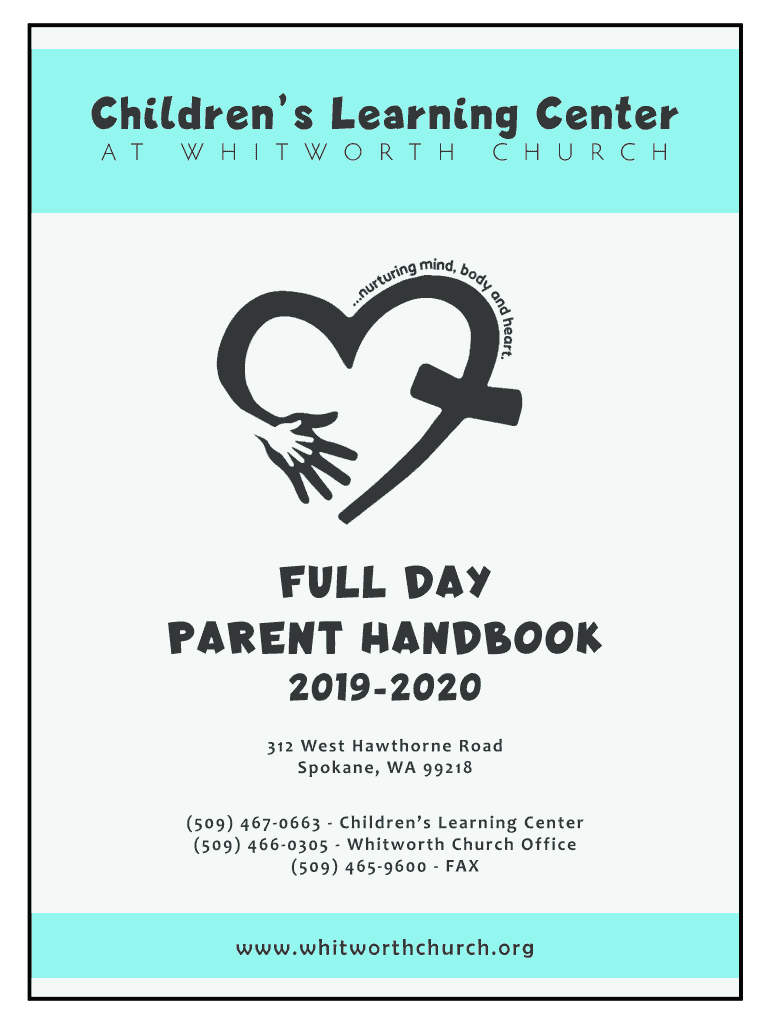 Children's Learning Center
AT WHITWORTH CHURCH

...nurturing mind, body and heart.

FULL DAY
PARENT HANDBOOK
2019-2020

312 West Hawthorne Road
Spokane, WA 99218

(509) 467-0663 - Children's Learning Center
(509) 466-0305 - Whitworth Church Office
(509) 465-9600 - FAX

www.whitworthchurch.org